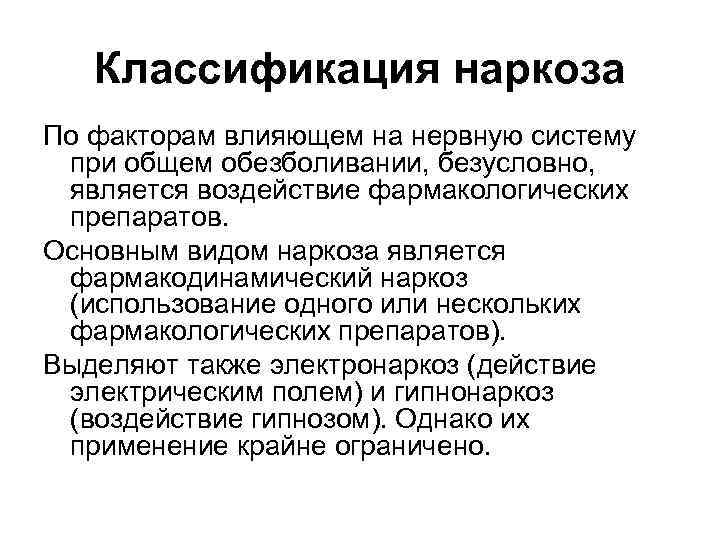 Классификация наркоза

По факторам влияющем на нервную систему при общем обезболивании, безусловно, является воздействие фармакологических препаратов.

Основным видом наркоза является фармакодинамический наркоз (использование одного или нескольких фармакологических препаратов).

Выделяют также электронаркоз (действие электрическим полем) и гипнонаркоз (воздействие гипнозом). Однако их применение крайне ограничено.